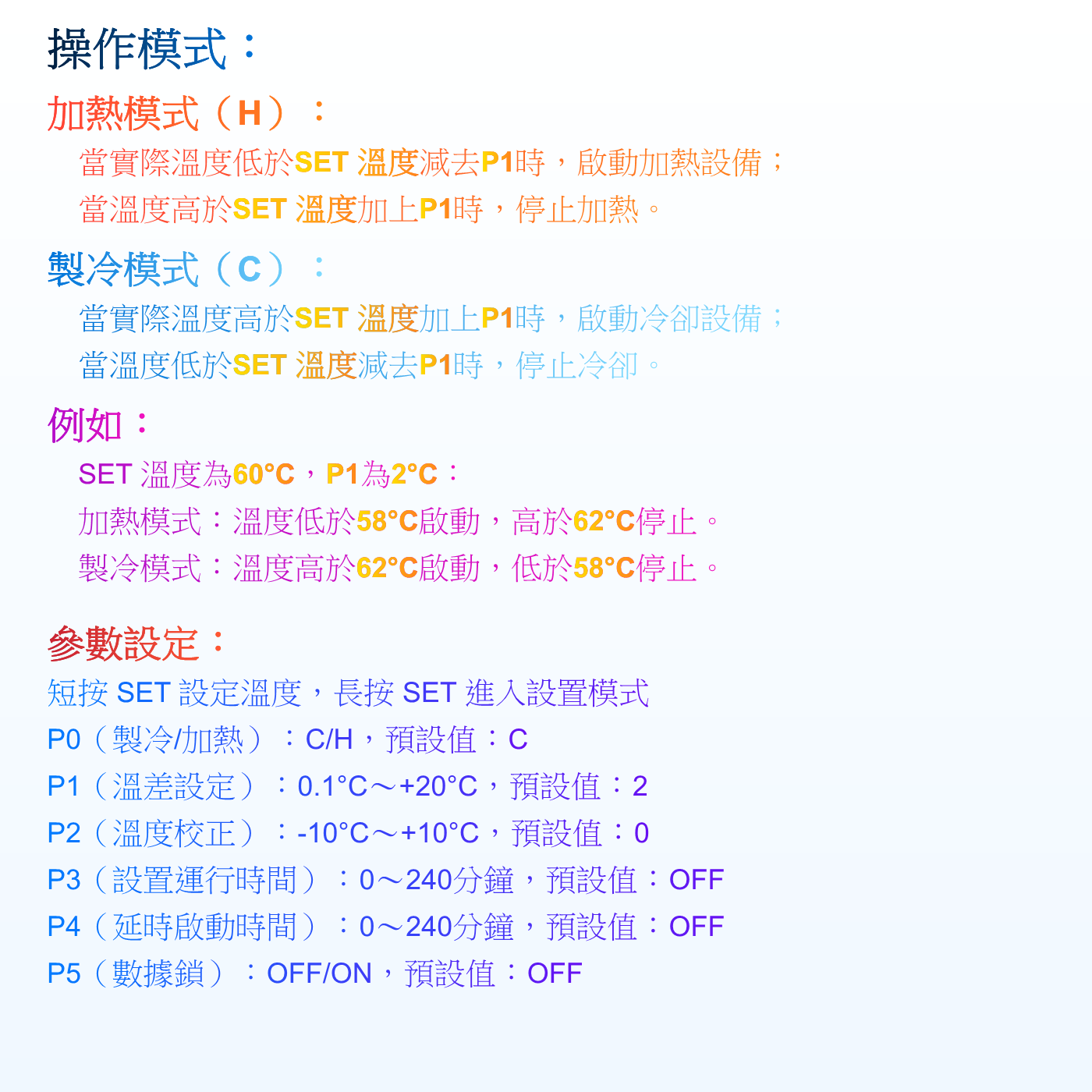 操作模式：

加熱模式（H）：

當實際溫度低於SET 溫度減去P1時，啟動加熱設備；

當溫度高於SET 溫度加上P1時，停止加熱。

製冷模式（C）：

當實際溫度高於SET 溫度加上P1時，啟動冷卻設備；

當溫度低於SET 溫度減去P1時，停止冷卻。

例如：

SET 溫度為60°C，P1為2°C：

加熱模式：溫度低於58°C啟動，高於62°C停止。

製冷模式：溫度高於62°C啟動，低於58°C停止。

參數設定：

短按 SET 設定溫度，長按 SET 進入設置模式

P0（製冷/加熱）：C/H，預設值：C

P1（溫差設定）：0.1°C～+20°C，預設值：2

P2（溫度校正）：-10°C～+10°C，預設值：0

P3（設置運行時間）：0～240分鐘，預設值：OFF

P4（延時啟動時間）：0～240分鐘，預設值：OFF

P5（數據鎖）：OFF/ON，預設值：OFF